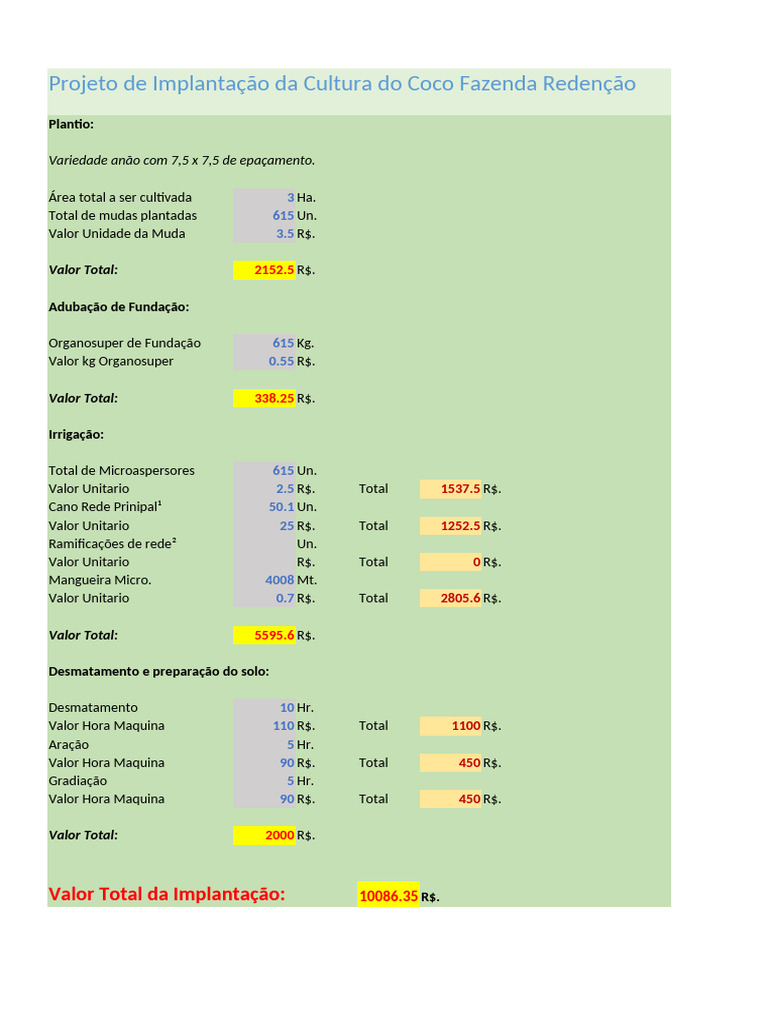 Projeto de Implantação da Cultura do Coco Fazenda Redenção

Plantio:

Variedade anão com 7,5 x 7,5 de epaçamento.

Área total a ser cultivada 3 Ha.
Total de mudas plantadas 615 Un.
Valor Unidade da Muda 3.5 R$.

Valor Total: 2152.5 R$.

Adubação de Fundação:

Organosuper de Fundação 615 Kg.
Valor kg Organosuper 0.55 R$.

Valor Total: 338.25 R$.

Irrigação:

Total de Microaspersores 615 Un.
Valor Unitario 2.5 R$. Total 1537.5 R$.
Cano Rede Prinipal$^{1}$ 50.1 Un.
Valor Unitario 25 R$. Total 1252.5 R$.
Ramificações de rede$^{2}$ Un.
Valor Unitario R$. Total 0 R$.
Mangueira Micro. 4008 Mt.
Valor Unitario 0.7 R$. Total 2805.6 R$.

Valor Total: 5595.6 R$.

Desmatamento e preparação do solo:

Desmatamento 10 Hr.
Valor Hora Maquina 110 R$. Total 1100 R$.
Aração 5 Hr.
Valor Hora Maquina 90 R$. Total 450 R$.
Gradiação 5 Hr.
Valor Hora Maquina 90 R$. Total 450 R$.

Valor Total: 2000 R$.

Valor Total da Implantação: 10086.35 R$.